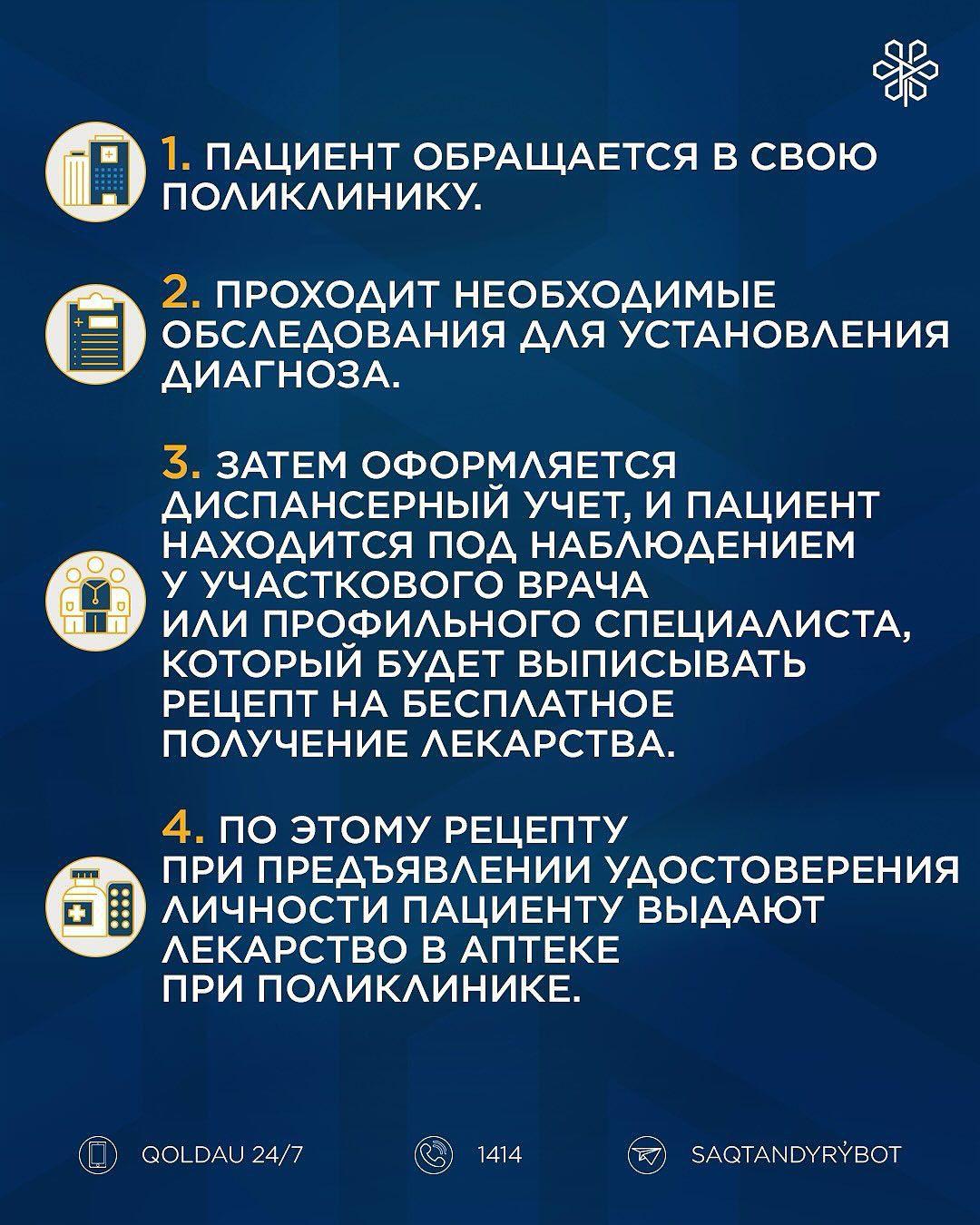 1. ПАЦИЕНТ ОБРАЩАЕТСЯ В СВОЮ ПОЛИКЛИНИКУ.

2. ПРОХОДИТ НЕОБХОДИМЫЕ ОБСЛЕДОВАНИЯ ДЛЯ УСТАНОВЛЕНИЯ ДИАГНОЗА.

3. ЗАТЕМ ОФОРМЛЯЕТСЯ ДИСПАНСЕРНЫЙ УЧЕТ, И ПАЦИЕНТ НАХОДИТСЯ ПОД НАБЛЮДЕНИЕМ У УЧАСТКОВОГО ВРАЧА ИЛИ ПРОФИЛЬНОГО СПЕЦИАЛИСТА, КОТОРЫЙ БУДЕТ ВЫПИСЫВАТЬ РЕЦЕПТ НА БЕСПЛАТНОЕ ПОЛУЧЕНИЕ ЛЕКАРСТВА.

4. ПО ЭТОМУ РЕЦЕПТУ ПРИ ПРЕДЪЯВЛЕНИИ УДОСТОВЕРЕНИЯ ЛИЧНОСТИ ПАЦИЕНТУ ВЫДАЮТ ЛЕКАРСТВО В АПТЕКЕ ПРИ ПОЛИКЛИНИКЕ.

QOLDAU 24/7
1414
SAQTANDYRÝBOT